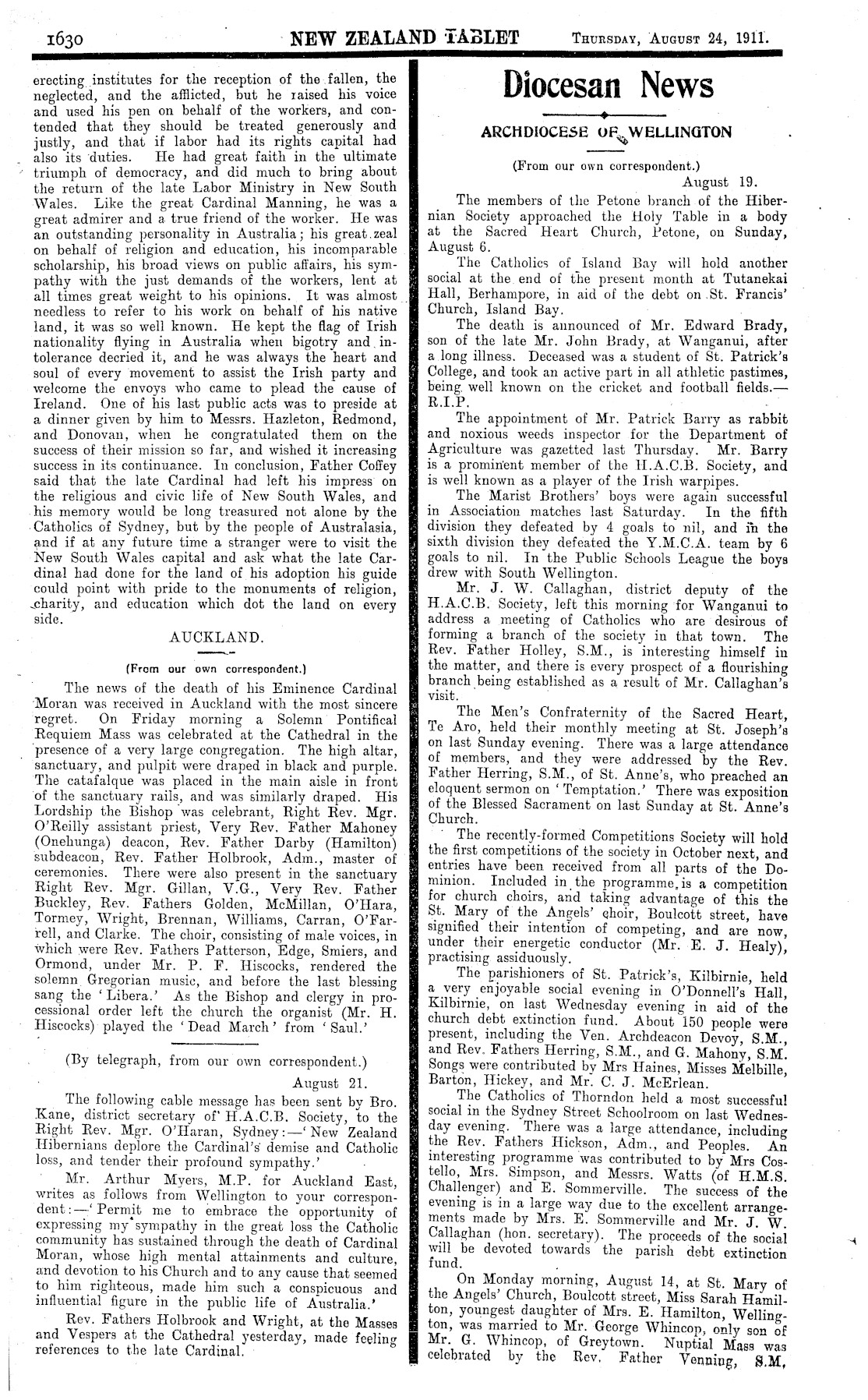 1630 NEW ZEALAND TABLET THURSDAY, AUGUST 24, 1911.

erecting institutes for the reception of the fallen, the neglected, and the afflicted, but he raised his voice and used his pen on behalf of the workers, and contended that they should be treated generously and justly, and that if labor had its rights capital had also its duties. He had great faith in the ultimate triumph of democracy, and did much to bring about the return of the late Labor Ministry in New South Wales. Like the great Cardinal Manning, he was a great admirer and a true friend of the worker. He was an outstanding personality in Australia; his great zeal on behalf of religion and education, his incomparable scholarship, his broad views on public affairs, his sympathy with the just demands of the workers, lent at all times great weight to his opinions. It was almost needless to refer to his work on behalf of his native land, it was so well known. He kept the flag of Irish nationality flying in Australia when bigotry and intolerance decried it, and he was always the heart and soul of every movement to assist the Irish party and welcome the envoys who came to plead the cause of Ireland. One of his last public acts was to preside at a dinner given by him to Messrs. Hazleton, Redmond, and Donovan, when he congratulated them on the success of their mission so far, and wished it increasing success in its continuance. In conclusion, Father Coffey said that the late Cardinal had left his impress on the religious and civic life of New South Wales, and his memory would be long treasured not alone by the Catholics of Sydney, but by the people of Australasia, and if at any future time a stranger were to visit the New South Wales capital and ask what the late Cardinal had done for the land of his adoption his guide could point with pride to the monuments of religion, charity, and education which dot the land on every side.

AUCKLAND.

(From our own correspondent.)

The news of the death of his Eminence Cardinal Moran was received in Auckland with the most sincere regret. On Friday morning a Solemn Pontifical Requiem Mass was celebrated at the Cathedral in the presence of a very large congregation. The high altar, sanctuary, and pulpit were draped in black and purple. The catafalque was placed in the main aisle in front of the sanctuary rails, and was similarly draped. His Lordship the Bishop was celebrant, Right Rev. Mgr. O'Reilly assistant priest, Very Rev. Father Mahoney (Onehunga) deacon, Rev. Father Darby (Hamilton) subdeacon, Rev. Father Holbrook, Adm., master of ceremonies. There were also present in the sanctuary Right Rev. Mgr. Gillan, V.G., Very Rev. Father Buckley, Rev. Fathers Golden, McMillan, O'Hara, Tormey, Wright, Brennan, Williams, Carran, O'Farrell, and Clarke. The choir, consisting of male voices, in which were Rev. Fathers Patterson, Edge, Smiers, and Ormond, under Mr. P. F. Hiscocks, rendered the solemn Gregorian music, and before the last blessing sang the 'Libera.' As the Bishop and clergy in processional order left the church the organist (Mr. H. Hiscocks) played the 'Dead March' from 'Saul.'

(By telegraph, from our own correspondent.)

August 21.

The following cable message has been sent by Bro. Kane, district secretary of H.A.C.B. Society, to the Right Rev. Mgr. O'Haran, Sydney:—'New Zealand Hibernians deplore the Cardinal's demise and Catholic loss, and tender their profound sympathy.'

Mr. Arthur Myers, M.P. for Auckland East, writes as follows from Wellington to your correspondent:—'Permit me to embrace the opportunity of expressing my sympathy in the great loss the Catholic community has sustained through the death of Cardinal Moran, whose high mental attainments and culture, and devotion to his Church and to any cause that seemed to him righteous, made him such a conspicuous and influential figure in the public life of Australia.'

Rev. Fathers Holbrook and Wright, at the Masses and Vespers at the Cathedral yesterday, made feeling references to the late Cardinal.

Diocesan News

ARCHDIOCESE OF WELLINGTON

(From our own correspondent.)

August 19.

The members of the Petone branch of the Hibernian Society approached the Holy Table in a body at the Sacred Heart Church, Petone, on Sunday, August 6.

The Catholics of Island Bay will hold another social at the end of the present month at Tutanekai Hall, Berhampore, in aid of the debt on St. Francis' Church, Island Bay.

The death is announced of Mr. Edward Brady, son of the late Mr. John Brady, at Wanganui, after a long illness. Deceased was a student of St. Patrick's College, and took an active part in all athletic pastimes, being well known on the cricket and football fields.—R.I.P.

The appointment of Mr. Patrick Barry as rabbit and noxious weeds inspector for the Department of Agriculture was gazetted last Thursday. Mr. Barry is a prominent member of the H.A.C.B. Society, and is well known as a player of the Irish warpipes.

The Marist Brothers' boys were again successful in Association matches last Saturday. In the fifth division they defeated by 4 goals to nil, and in the sixth division they defeated the Y.M.C.A. team by 6 goals to nil. In the Public Schools League the boys drew with South Wellington.

Mr. J. W. Callaghan, district deputy of the H.A.C.B. Society, left this morning for Wanganui to address a meeting of Catholics who are desirous of forming a branch of the society in that town. The Rev. Father Holley, S.M., is interesting himself in the matter, and there is every prospect of a flourishing branch being established as a result of Mr. Callaghan's visit.

The Men's Confraternity of the Sacred Heart, Te Aro, held their monthly meeting at St. Joseph's on last Sunday evening. There was a large attendance of members, and they were addressed by the Rev. Father Herring, S.M., of St. Anne's, who preached an eloquent sermon on 'Temptation.' There was exposition of the Blessed Sacrament on last Sunday at St. Anne's Church.

The recently-formed Competitions Society will hold the first competitions of the society in October next, and entries have been received from all parts of the Dominion. Included in the programme, is a competition for church choirs, and taking advantage of this the St. Mary of the Angels' choir, Boulcott street, have signified their intention of competing, and are now, under their energetic conductor (Mr. E. J. Healy), practising assiduously.

The parishioners of St. Patrick's, Kilbirnie, held a very enjoyable social evening in O'Donnell's Hall, Kilbirnie, on last Wednesday evening in aid of the church debt extinction fund. About 150 people were present, including the Ven. Archdeacon Devoy, S.M., and Rev. Fathers Herring, S.M., and G. Mahony, S.M. Songs were contributed by Mrs Haines, Misses Melbille, Barton, Hickey, and Mr. C. J. McErlean.

The Catholics of Thorndon held a most successful social in the Sydney Street Schoolroom on last Wednesday evening. There was a large attendance, including the Rev. Fathers Hickson, Adm., and Peoples. An interesting programme was contributed to by Mrs Costello, Mrs. Simpson, and Messrs. Watts (of H.M.S. Challenger) and E. Sommerville. The success of the evening is in a large way due to the excellent arrangements made by Mrs. E. Sommerville and Mr. J. W. Callaghan (hon. secretary). The proceeds of the social will be devoted towards the parish debt extinction fund.

On Monday morning, August 14, at St. Mary of the Angels' Church, Boulcott street, Miss Sarah Hamilton, youngest daughter of Mrs. E. Hamilton, Wellington, was married to Mr. George Whincop, only son of Mr. G. Whincop, of Greytown. Nuptial Mass was celebrated by the Rev. Father Venning, S.M.,